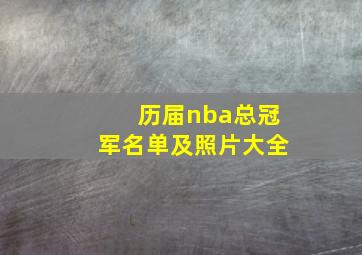 历届nba总冠军名单及照片大全